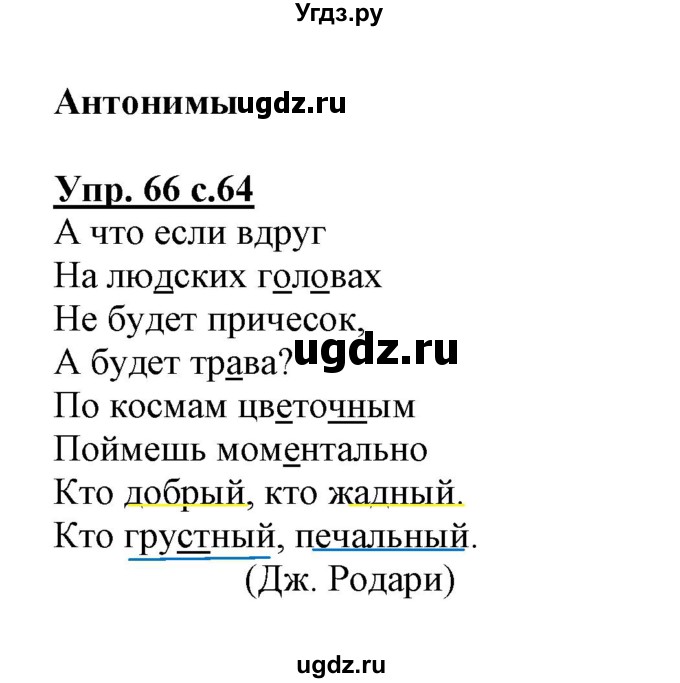 Угдз.ру

Антонимыugdz.ru

Упр. 66 с.64
А что если вдруг
На людских головах
Не будет причесок,
А будет трава?ugdz.ru
По космам цветочным
Поймешь моментально
Кто добрый, кто жадный.
Кто грустный, печальный.
(Дж. Родари)

ugdz.ru